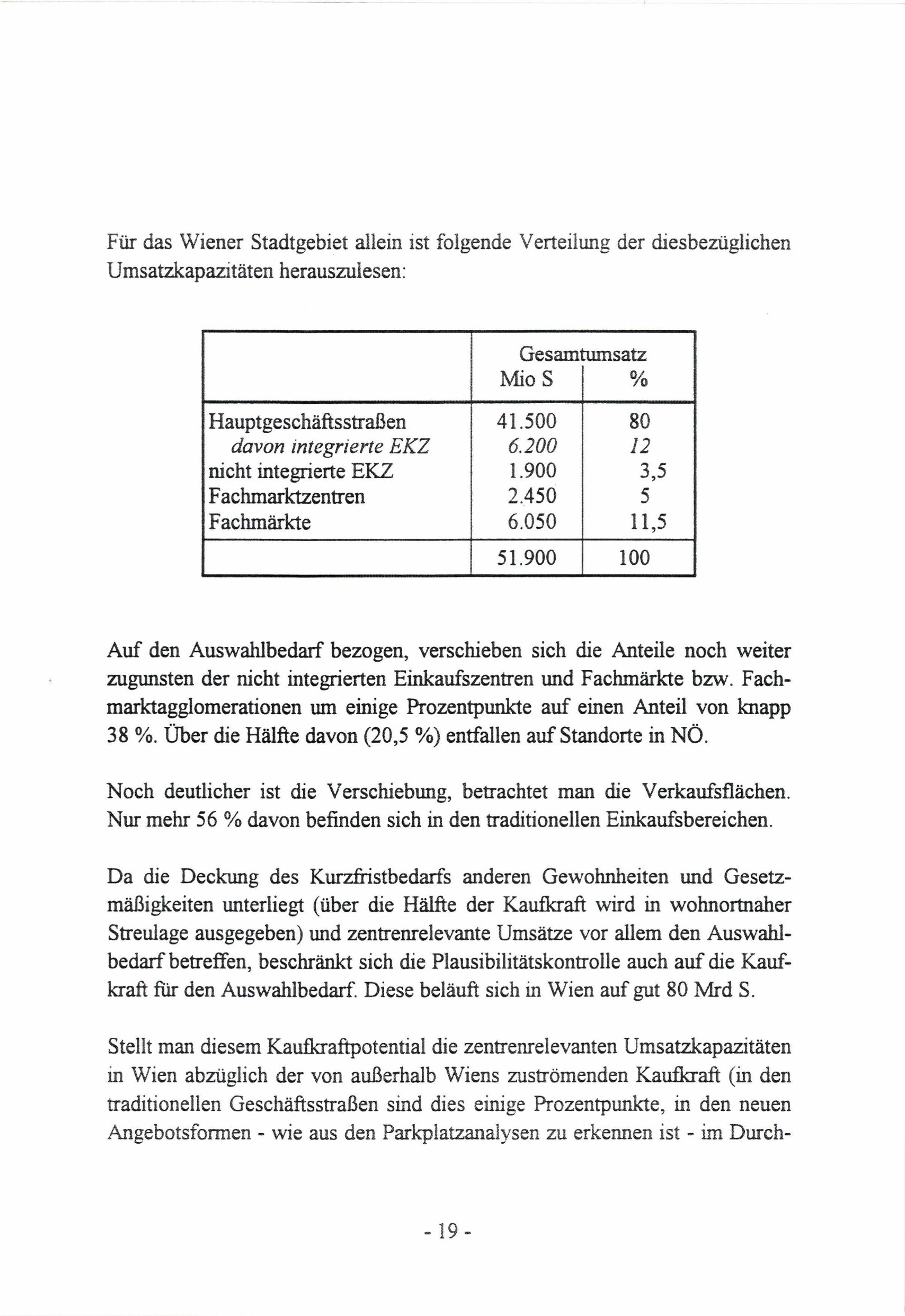 Für das Wiener Stadtgebiet allein ist folgende Verteilung der diesbezüglichen Umsatzkapazitäten herauszulesen:

| | Gesamtumsatz Mio S | Gesamtumsatz % |
|---|---|---|
| Hauptgeschäftsstraßen | 41.500 | 80 |
| davon integrierte EKZ | 6.200 | 12 |
| nicht integrierte EKZ | 1.900 | 3,5 |
| Fachmarktzentren | 2.450 | 5 |
| Fachmärkte | 6.050 | 11,5 |
| | 51.900 | 100 |

Auf den Auswahlbedarf bezogen, verschieben sich die Anteile noch weiter zugunsten der nicht integrierten Einkaufszentren und Fachmärkte bzw. Fachmarktagglomerationen um einige Prozentpunkte auf einen Anteil von knapp 38 %. Über die Hälfte davon (20,5 %) entfallen auf Standorte in NÖ.

Noch deutlicher ist die Verschiebung, betrachtet man die Verkaufsflächen. Nur mehr 56 % davon befinden sich in den traditionellen Einkaufsbereichen.

Da die Deckung des Kurzfristbedarfs anderen Gewohnheiten und Gesetzmäßigkeiten unterliegt (über die Hälfte der Kaufkraft wird in wohnortnaher Streulage ausgegeben) und zentrenrelevante Umsätze vor allem den Auswahlbedarf betreffen, beschränkt sich die Plausibilitätskontrolle auch auf die Kaufkraft für den Auswahlbedarf. Diese beläuft sich in Wien auf gut 80 Mrd S.

Stellt man diesem Kaufkraftpotential die zentrenrelevanten Umsatzkapazitäten in Wien abzüglich der von außerhalb Wiens zuströmenden Kaufkraft (in den traditionellen Geschäftsstraßen sind dies einige Prozentpunkte, in den neuen Angebotsformen - wie aus den Parkplatzanalysen zu erkennen ist - im Durch-

- 19 -